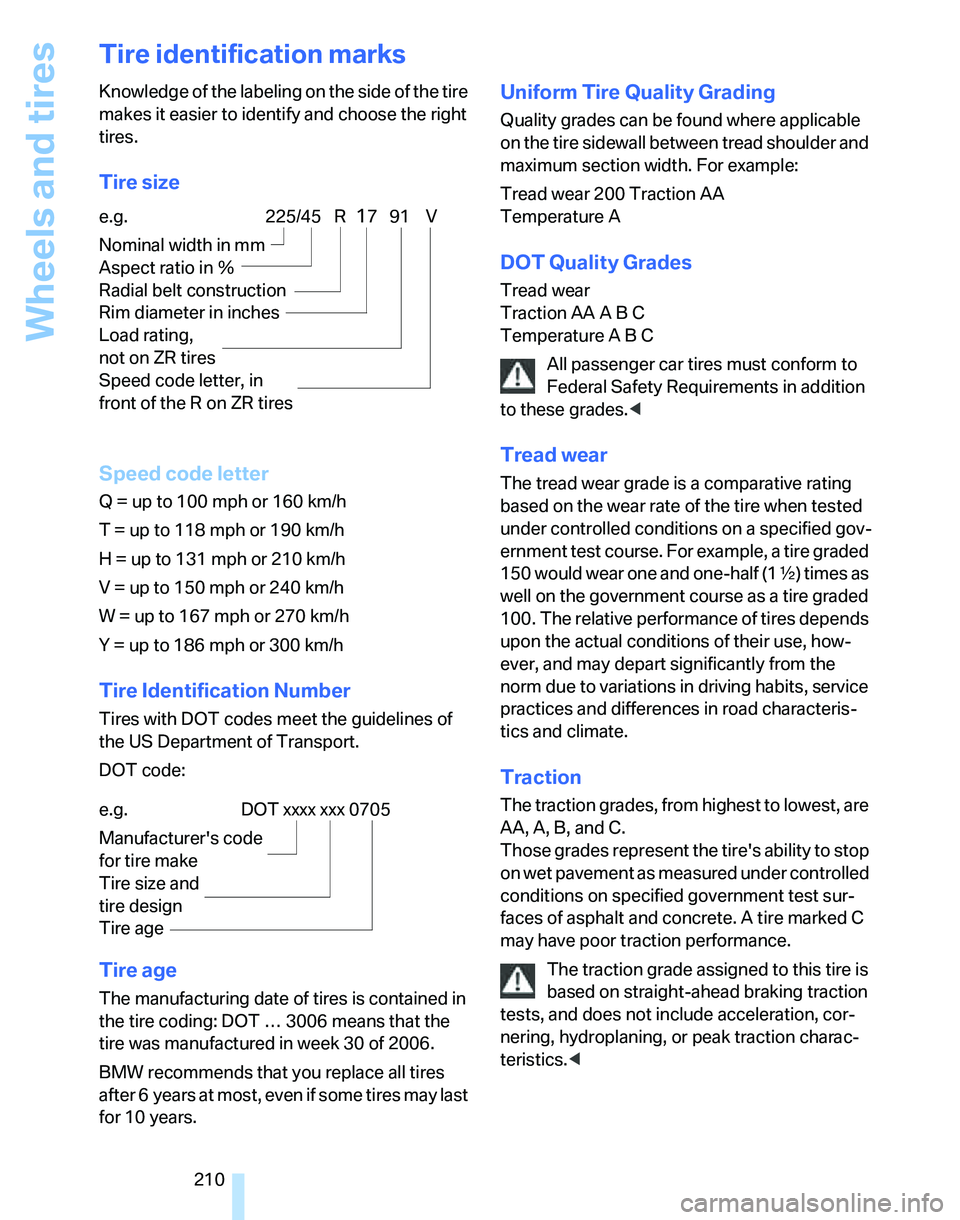 Wheels and tires

Tire identification marks

Knowledge of the labeling on the side of the tire makes it easier to identify and choose the right tires.

Tire size

e.g. 225/45 R 17 91 V

Nominal width in mm
Aspect ratio in %
Radial belt construction
Rim diameter in inches
Load rating, not on ZR tires
Speed code letter, in front of the R on ZR tires

Speed code letter

Q = up to 100 mph or 160 km/h

T = up to 118 mph or 190 km/h

H = up to 131 mph or 210 km/h

V = up to 150 mph or 240 km/h

W = up to 167 mph or 270 km/h

Y = up to 186 mph or 300 km/h

Tire Identification Number

Tires with DOT codes meet the guidelines of the US Department of Transport.

DOT code:

e.g. DOT xxxx xxx 0705

Manufacturer's code for tire make
Tire size and tire design
Tire age

Tire age

The manufacturing date of tires is contained in the tire coding: DOT … 3006 means that the tire was manufactured in week 30 of 2006.

BMW recommends that you replace all tires after 6 years at most, even if some tires may last for 10 years.

Uniform Tire Quality Grading

Quality grades can be found where applicable on the tire sidewall between tread shoulder and maximum section width. For example:

Tread wear 200 Traction AA
Temperature A

DOT Quality Grades

Tread wear
Traction AA A B C
Temperature A B C

All passenger car tires must conform to Federal Safety Requirements in addition to these grades.◀

Tread wear

The tread wear grade is a comparative rating based on the wear rate of the tire when tested under controlled conditions on a specified government test course. For example, a tire graded 150 would wear one and one-half (1 ½) times as well on the government course as a tire graded 100. The relative performance of tires depends upon the actual conditions of their use, however, and may depart significantly from the norm due to variations in driving habits, service practices and differences in road characteristics and climate.

Traction

The traction grades, from highest to lowest, are AA, A, B, and C.
Those grades represent the tire's ability to stop on wet pavement as measured under controlled conditions on specified government test surfaces of asphalt and concrete. A tire marked C may have poor traction performance.

The traction grade assigned to this tire is based on straight-ahead braking traction tests, and does not include acceleration, cornering, hydroplaning, or peak traction characteristics.◀

210

carmanualsonline.info